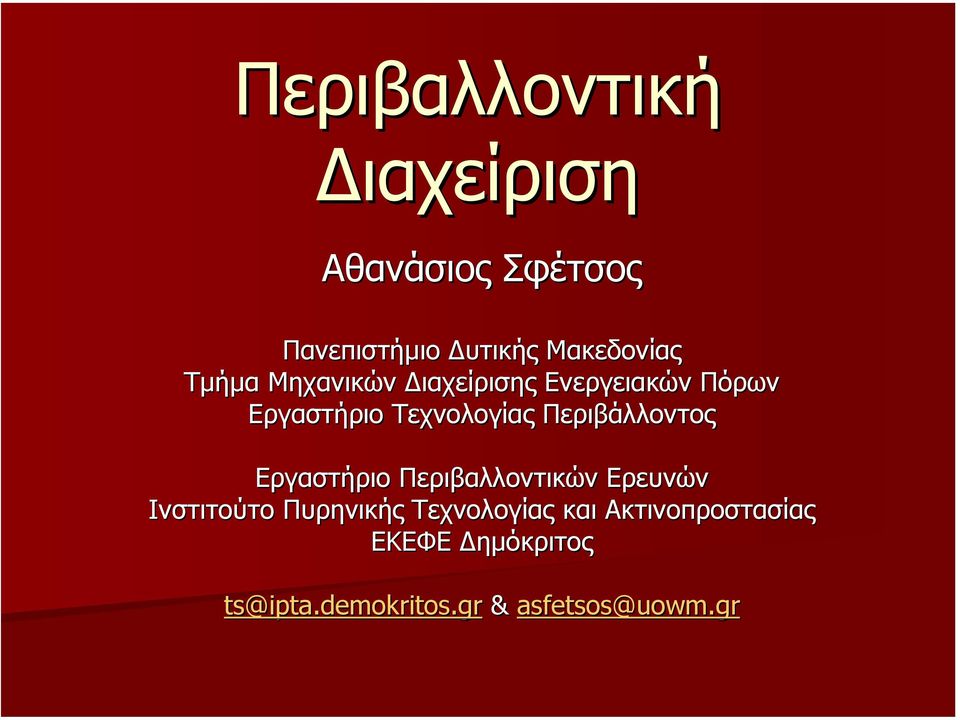 Περιβαλλοντική Διαχείριση

Αθανάσιος Σφέτσος

Πανεπιστήμιο Δυτικής Μακεδονίας
Τμήμα Μηχανικών Διαχείρισης Ενεργειακών Πόρων
Εργαστήριο Τεχνολογίας Περιβάλλοντος

Εργαστήριο Περιβαλλοντικών Ερευνών
Ινστιτούτο Πυρηνικής Τεχνολογίας και Ακτινοπροστασίας
ΕΚΕΦΕ Δημόκριτος

ts@ipta.demokritos.gr & asfetsos@uowm.gr